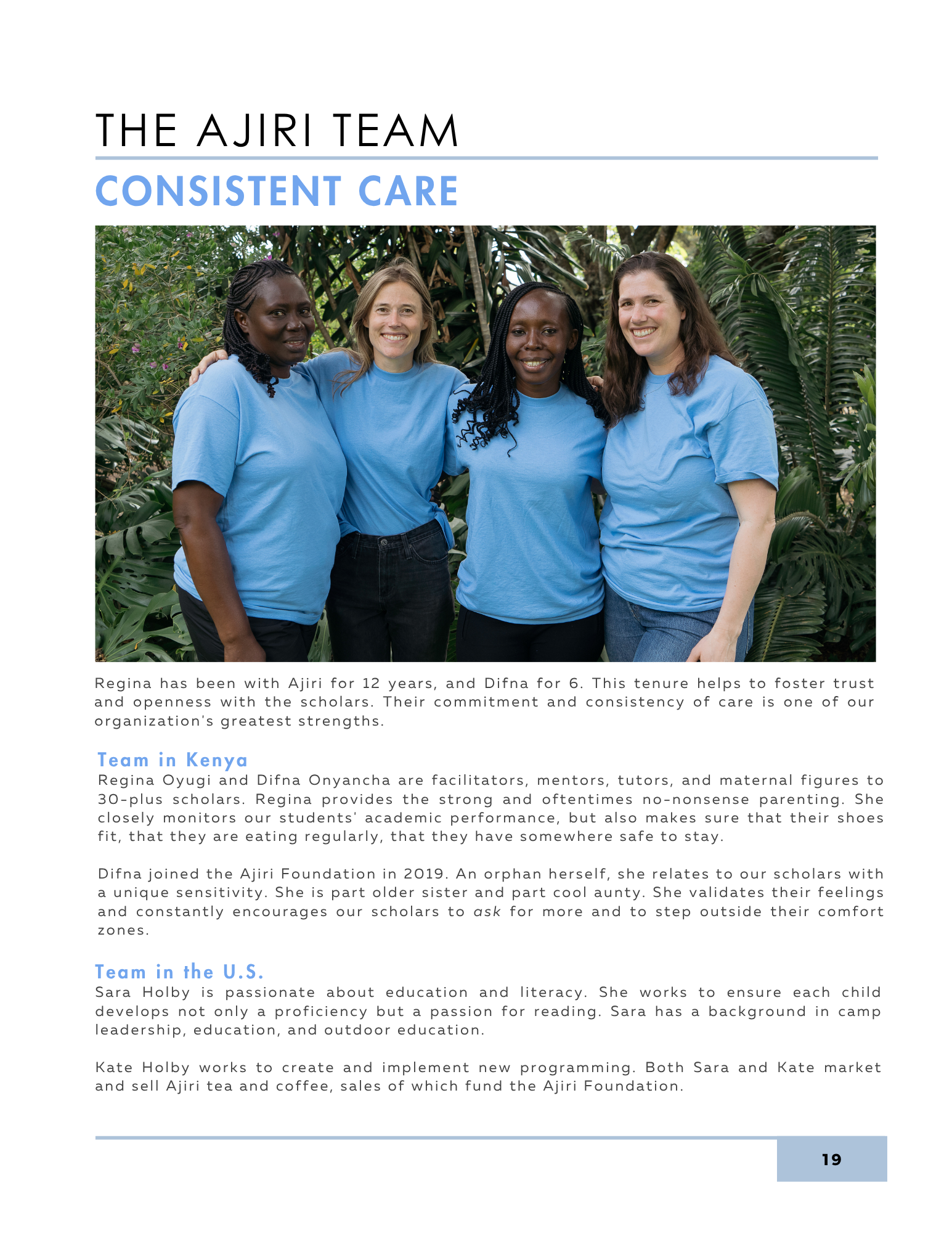 THE AJIRI TEAM

CONSISTENT CARE

Regina has been with Ajiri for 12 years, and Difna for 6. This tenure helps to foster trust and openness with the scholars. Their commitment and consistency of care is one of our organization's greatest strengths.

Team in Kenya
Regina Oyugi and Difna Onyancha are facilitators, mentors, tutors, and maternal figures to 30-plus scholars. Regina provides the strong and oftentimes no-nonsense parenting. She closely monitors our students' academic performance, but also makes sure that their shoes fit, that they are eating regularly, that they have somewhere safe to stay.

Difna joined the Ajiri Foundation in 2019. An orphan herself, she relates to our scholars with a unique sensitivity. She is part older sister and part cool aunty. She validates their feelings and constantly encourages our scholars to ask for more and to step outside their comfort zones.

Team in the U.S.
Sara Holby is passionate about education and literacy. She works to ensure each child develops not only a proficiency but a passion for reading. Sara has a background in camp leadership, education, and outdoor education.

Kate Holby works to create and implement new programming. Both Sara and Kate market and sell Ajiri tea and coffee, sales of which fund the Ajiri Foundation.

19